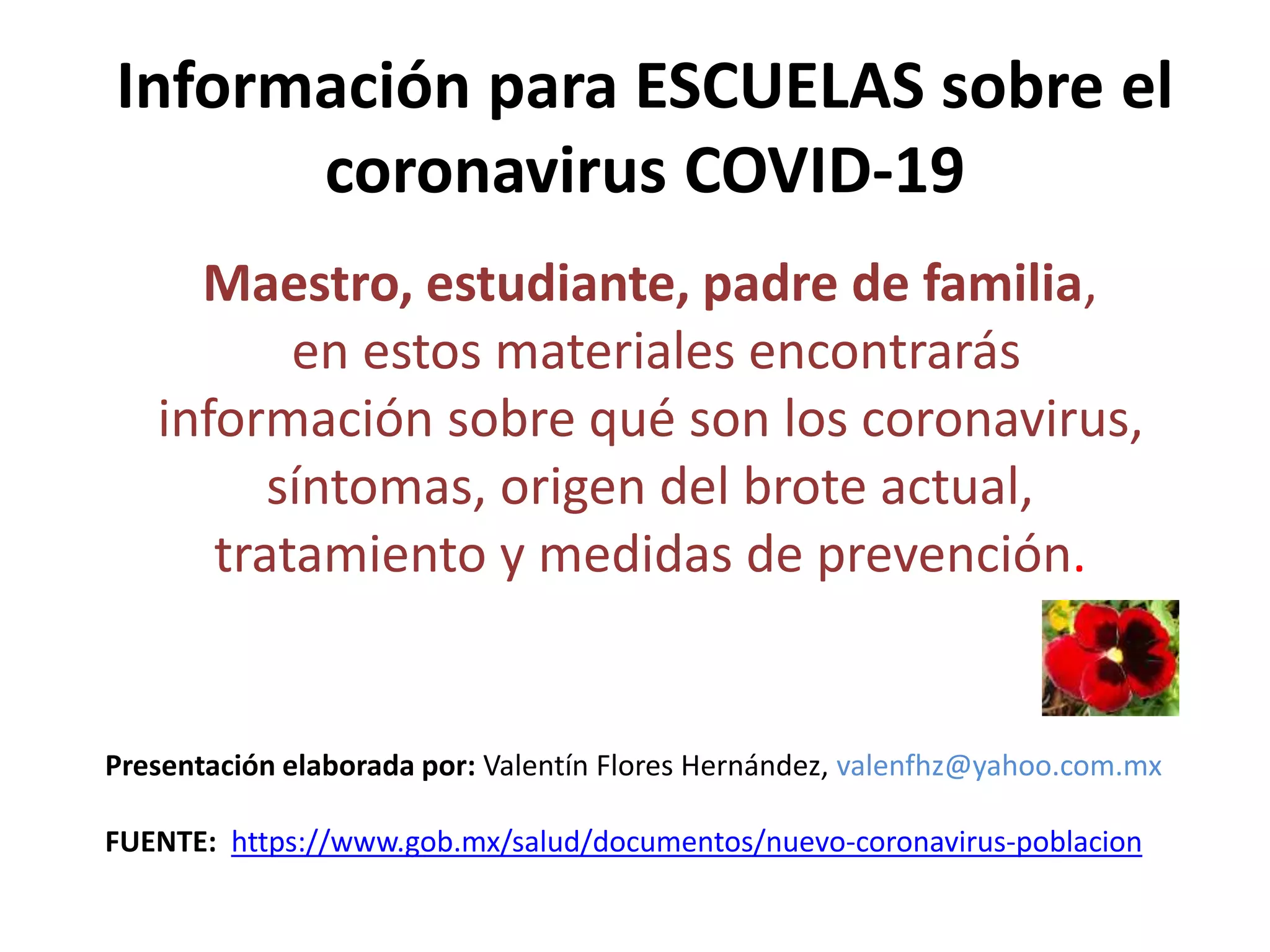 Información para ESCUELAS sobre el coronavirus COVID-19

Maestro, estudiante, padre de familia, en estos materiales encontrarás información sobre qué son los coronavirus, síntomas, origen del brote actual, tratamiento y medidas de prevención.

Presentación elaborada por: Valentín Flores Hernández, valenfhz@yahoo.com.mx

FUENTE: https://www.gob.mx/salud/documentos/nuevo-coronavirus-poblacion